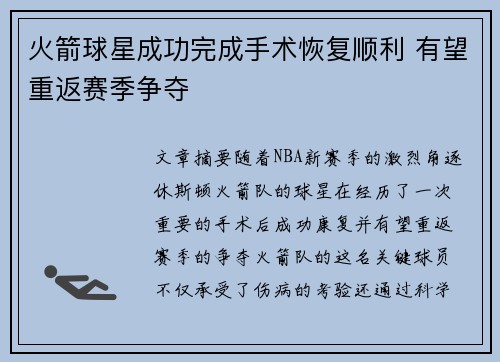 火箭球星成功完成手术恢复顺利 有望重返赛季争夺

文章摘要随着NBA新赛季的激烈角逐休斯顿火箭队的球星在经历了一次重要的手术后成功康复并有望重返赛季的争夺火箭队的这名关键球员不仅承受了伤病的考验还通过科学